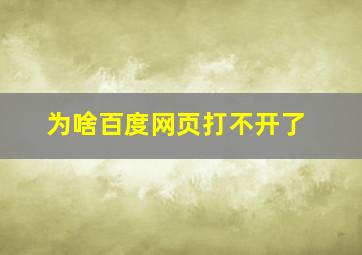 为啥百度网页打不开了